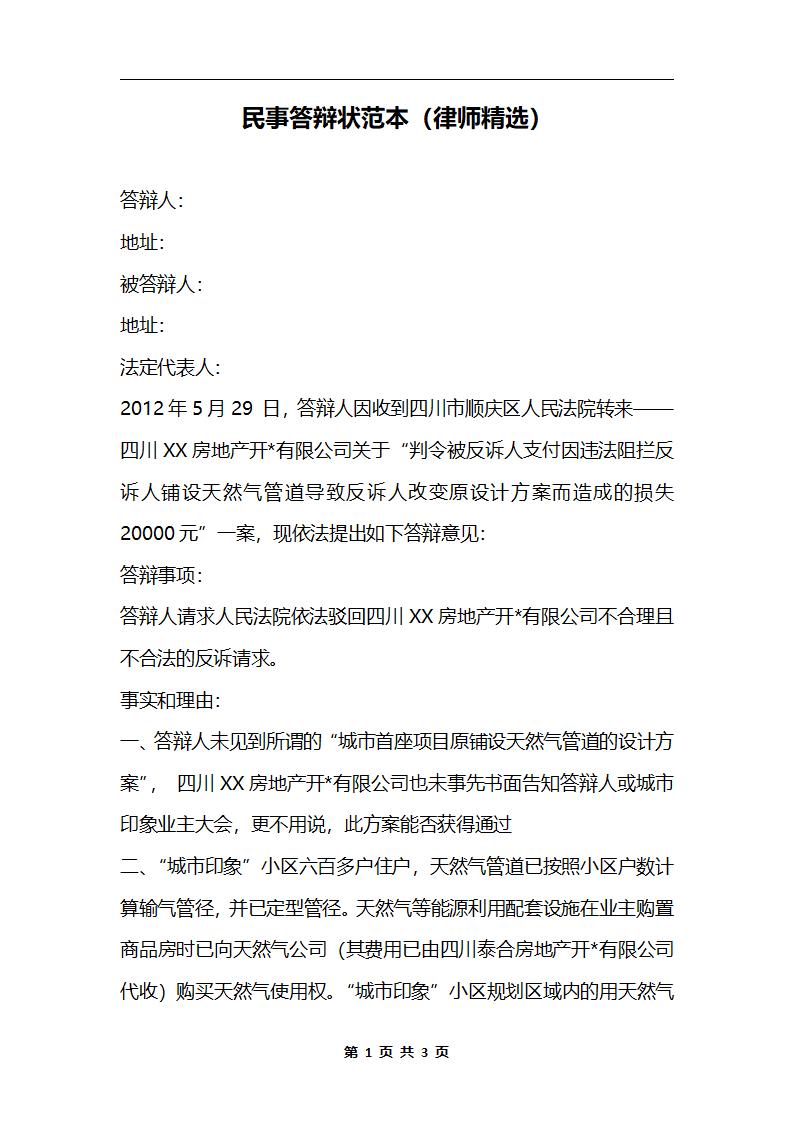 民事答辩状范本（律师精选）

答辩人：

地址：

被答辩人：

地址：

法定代表人：

2012 年 5 月 29 日，答辩人因收到四川市顺庆区人民法院转来——四川 XX 房地产开*有限公司关于“判令被反诉人支付因违法阻拦反诉人铺设天然气管道导致反诉人改变原设计方案而造成的损失 20000 元”一案，现依法提出如下答辩意见：

答辩事项：

答辩人请求人民法院依法驳回四川 XX 房地产开*有限公司不合理且不合法的反诉请求。

事实和理由：

一、答辩人未见到所谓的“城市首座项目原铺设天然气管道的设计方案”，四川 XX 房地产开*有限公司也未事先书面告知答辩人或城市印象业主大会，更不用说，此方案能否获得通过

二、“城市印象”小区六百多户住户，天然气管道已按照小区户数计算输气管径，并已定型管径。天然气等能源利用配套设施在业主购置商品房时已向天然气公司（其费用已由四川泰合房地产开*有限公司代收）购买天然气使用权。“城市印象”小区规划区域内的用天然气

第 1 页 共 3 页